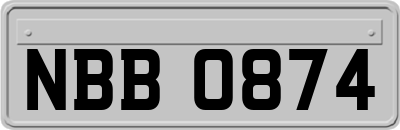 NBB 0874